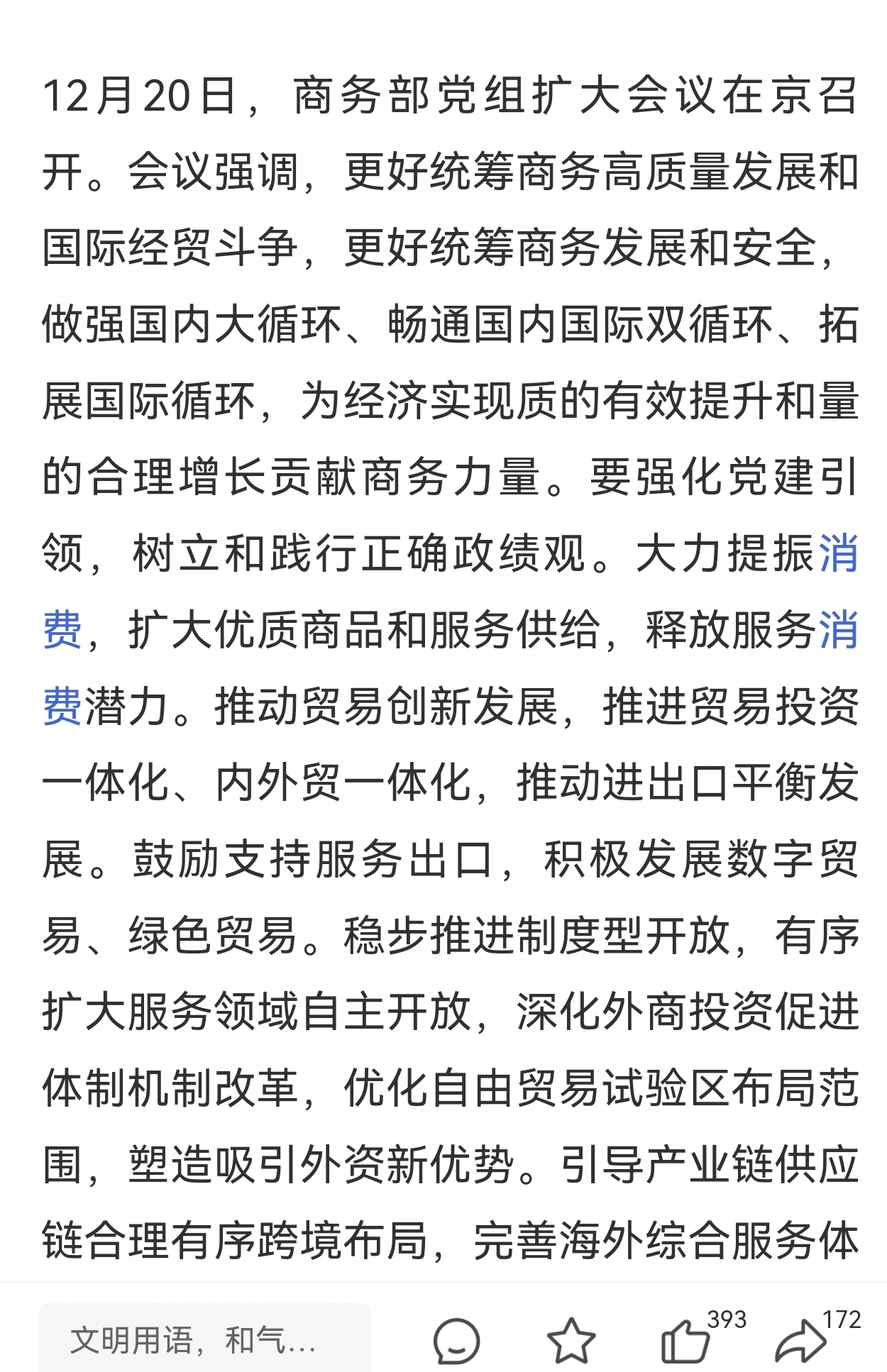 12月20日，商务部党组扩大会议在京召开。会议强调，更好统筹商务高质量发展和国际经贸斗争，更好统筹商务发展和安全，做强国内大循环、畅通国内国际双循环、拓展国际循环，为经济实现质的有效提升和量的合理增长贡献商务力量。要强化党建引领，树立和践行正确政绩观。大力提振消费，扩大优质商品和服务供给，释放服务消费潜力。推动贸易创新发展，推进贸易投资一体化、内外贸一体化，推动进出口平衡发展。鼓励支持服务出口，积极发展数字贸易、绿色贸易。稳步推进制度型开放，有序扩大服务领域自主开放，深化外商投资促进体制机制改革，优化自由贸易试验区布局范围，塑造吸引外资新优势。引导产业链供应链合理有序跨境布局，完善海外综合服务体

文明用语，和气...

393

172